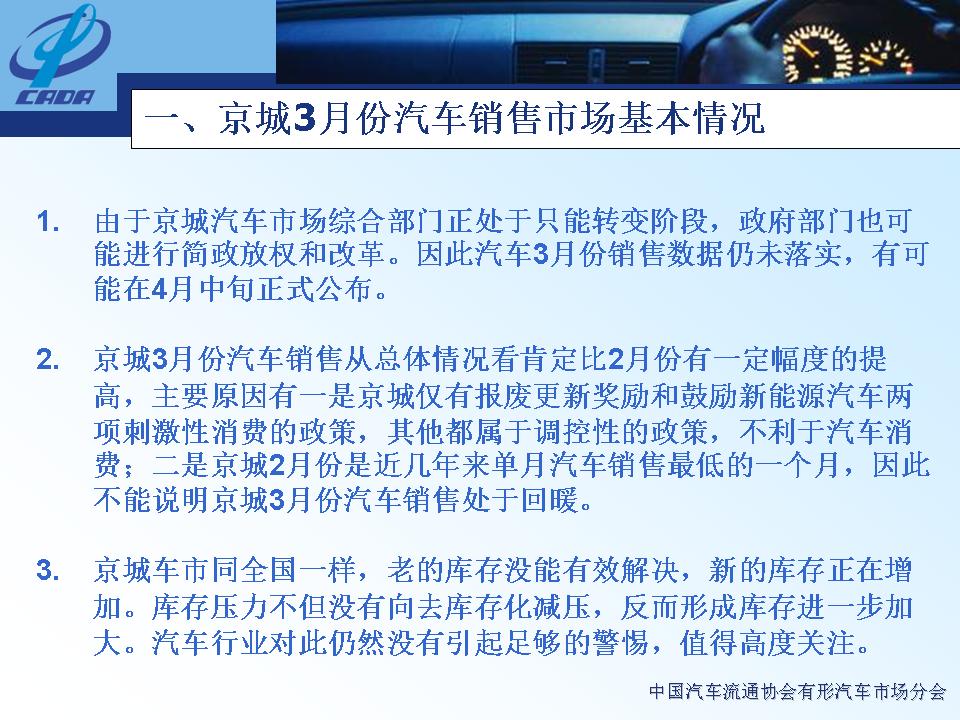 CADA

一、京城3月份汽车销售市场基本情况

1. 由于京城汽车市场综合部门正处于只能转变阶段，政府部门也可能进行简政放权和改革。因此汽车3月份销售数据仍未落实，有可能在4月中旬正式公布。

2. 京城3月份汽车销售从总体情况看肯定比2月份有一定幅度的提高，主要原因有一是京城仅有报废更新奖励和鼓励新能源汽车两项刺激性消费的政策，其他都属于调控性的政策，不利于汽车消费；二是京城2月份是近几年来单月汽车销售最低的一个月，因此不能说明京城3月份汽车销售处于回暖。

3. 京城车市同全国一样，老的库存没能有效解决，新的库存正在增加。库存压力不但没有向去库存化减压，反而形成库存进一步加大。汽车行业对此仍然没有引起足够的警惕，值得高度关注。

中国汽车流通协会有形汽车市场分会